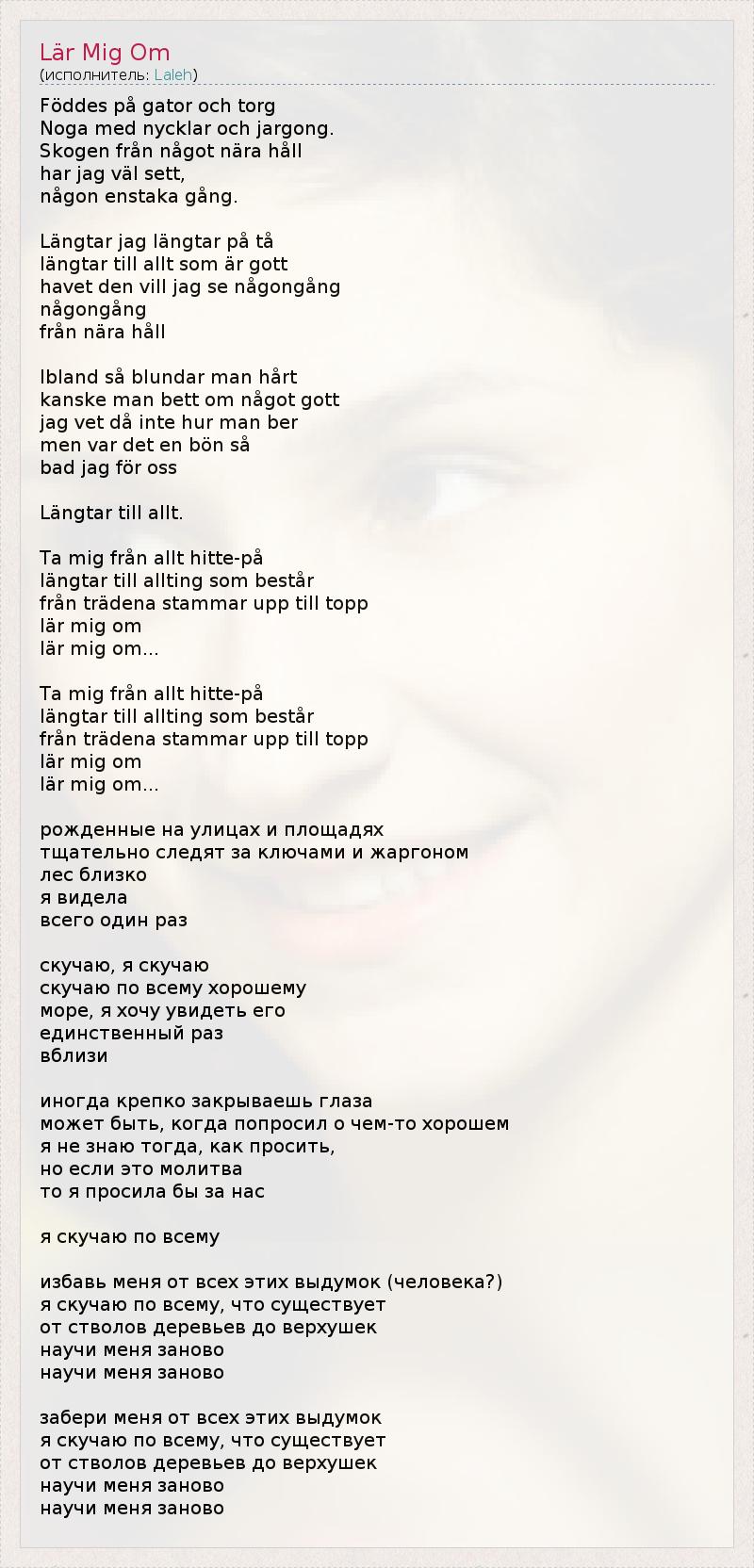 Lär Mig Om
(исполнитель: Laleh)

Föddes på gator och torg
Noga med nycklar och jargong.
Skogen från något nära håll
har jag väl sett,
någon enstaka gång.

Längtar jag längtar på tå
längtar till allt som är gott
havet den vill jag se någongång
någongång
från nära håll

Ibland så blundar man hårt
kanske man bett om något gott
jag vet då inte hur man ber
men var det en bön så
bad jag för oss

Längtar till allt.

Ta mig från allt hitte-på
längtar till allting som består
från trädena stammar upp till topp
lär mig om
lär mig om...

Ta mig från allt hitte-på
längtar till allting som består
från trädena stammar upp till topp
lär mig om
lär mig om...

рожденные на улицах и площадях
тщательно следят за ключами и жаргоном
лес близко
я видела
всего один раз

скучаю, я скучаю
скучаю по всему хорошему
море, я хочу увидеть его
единственный раз
вблизи

иногда крепко закрываешь глаза
может быть, когда попросил о чем-то хорошем
я не знаю тогда, как просить,
но если это молитва
то я просила бы за нас

я скучаю по всему

избавь меня от всех этих выдумок (человека?)
я скучаю по всему, что существует
от стволов деревьев до верхушек
научи меня заново
научи меня заново

забери меня от всех этих выдумок
я скучаю по всему, что существует
от стволов деревьев до верхушек
научи меня заново
научи меня заново